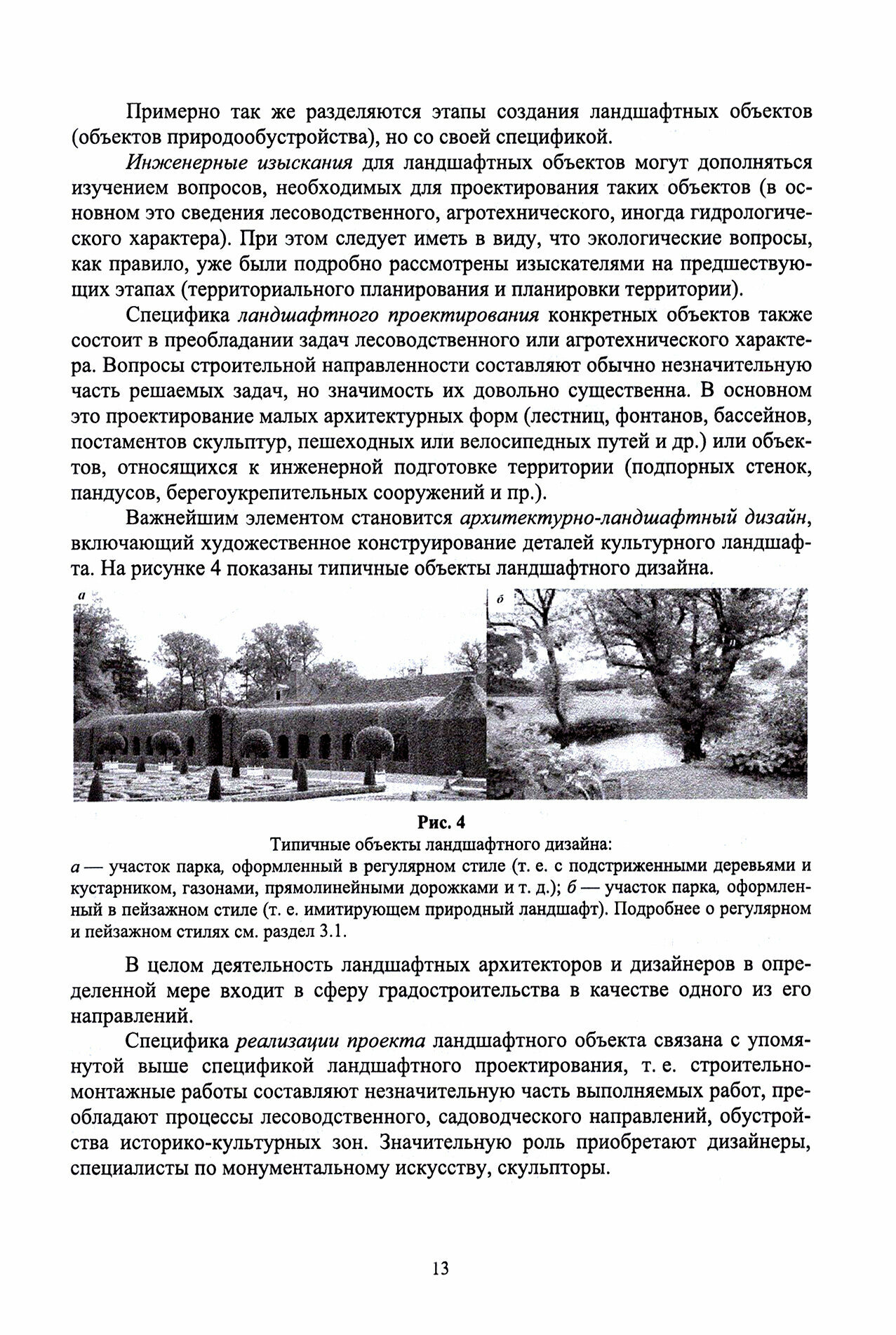 Примерно так же разделяются этапы создания ландшафтных объектов (объектов природообустройства), но со своей спецификой.

Инженерные изыскания для ландшафтных объектов могут дополняться изучением вопросов, необходимых для проектирования таких объектов (в основном это сведения лесоводственного, агротехнического, иногда гидрологического характера). При этом следует иметь в виду, что экологические вопросы, как правило, уже были подробно рассмотрены изыскателями на предшествующих этапах (территориального планирования и планировки территории).

Специфика ландшафтного проектирования конкретных объектов также состоит в преобладании задач лесоводственного или агротехнического характера. Вопросы строительной направленности составляют обычно незначительную часть решаемых задач, но значимость их довольно существенна. В основном это проектирование малых архитектурных форм (лестниц, фонтанов, бассейнов, постаментов скульптур, пешеходных или велосипедных путей и др.) или объектов, относящихся к инженерной подготовке территории (подпорных стенок, пандусов, берегоукрепительных сооружений и пр.).

Важнейшим элементом становится архитектурно-ландшафтный дизайн, включающий художественное конструирование деталей культурного ландшафта. На рисунке 4 показаны типичные объекты ландшафтного дизайна.

а

б

Рис. 4
Типичные объекты ландшафтного дизайна:
а — участок парка, оформленный в регулярном стиле (т. е. с подстриженными деревьями и кустарником, газонами, прямолинейными дорожками и т. д.); б — участок парка, оформленный в пейзажном стиле (т. е. имитирующем природный ландшафт). Подробнее о регулярном и пейзажном стилях см. раздел 3.1.

В целом деятельность ландшафтных архитекторов и дизайнеров в определенной мере входит в сферу градостроительства в качестве одного из его направлений.

Специфика реализации проекта ландшафтного объекта связана с упомянутой выше спецификой ландшафтного проектирования, т. е. строительно-монтажные работы составляют незначительную часть выполняемых работ, преобладают процессы лесоводственного, садоводческого направлений, обустройства историко-культурных зон. Значительную роль приобретают дизайнеры, специалисты по монументальному искусству, скульпторы.

13